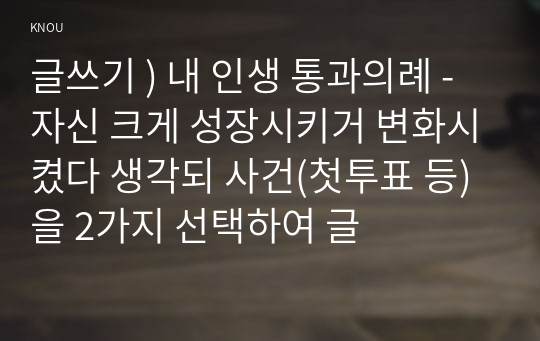 KNOU

글쓰기 ) 내 인생 통과의례 - 자신 크게 성장시키거 변화시켰다 생각되 사건(첫투표 등)을 2가지 선택하여 글